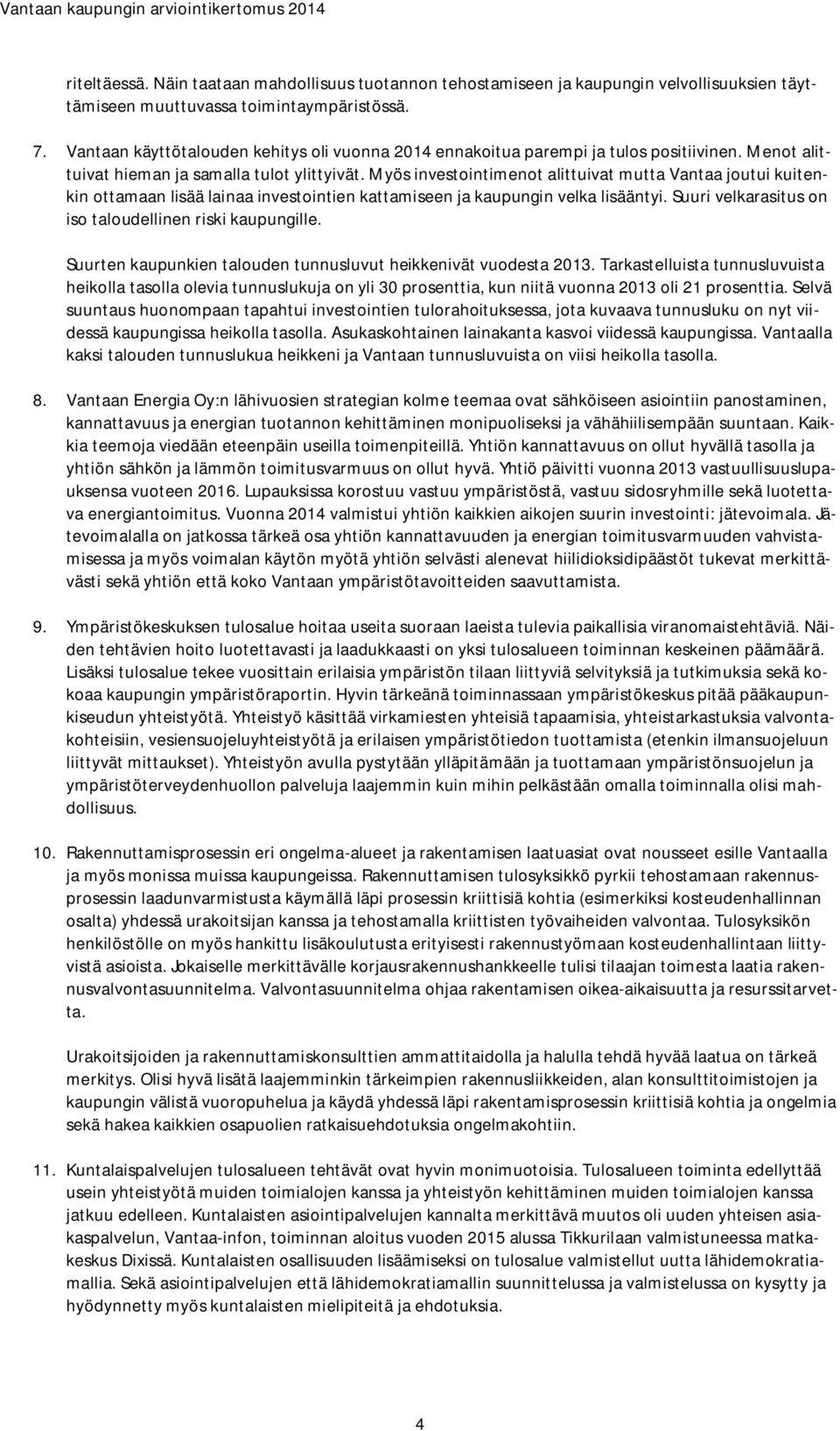 Vantaan kaupungin arviointikertomus 2014

riteltäessä. Näin taataan mahdollisuus tuotannon tehostamiseen ja kaupungin velvollisuuksien täyttämiseen muuttuvassa toimintaympäristössä.

7. Vantaan käyttötalouden kehitys oli vuonna 2014 ennakoitua parempi ja tulos positiivinen. Menot alittuivat hieman ja samalla tulot ylittyivät. Myös investointimenot alittuivat mutta Vantaa joutui kuitenkin ottamaan lisää lainaa investointien kattamiseen ja kaupungin velka lisääntyi. Suuri velkarasitus on iso taloudellinen riski kaupungille.

Suurten kaupunkien talouden tunnusluvut heikkenivät vuodesta 2013. Tarkastelluista tunnusluvuista heikolla tasolla olevia tunnuslukuja on yli 30 prosenttia, kun niitä vuonna 2013 oli 21 prosenttia. Selvä suuntaus huonompaan tapahtui investointien tulorahoituksessa, jota kuvaava tunnusluku on nyt viidessä kaupungissa heikolla tasolla. Asukaskohtainen lainakanta kasvoi viidessä kaupungissa. Vantaalla kaksi talouden tunnuslukua heikkeni ja Vantaan tunnusluvuista on viisi heikolla tasolla.

8. Vantaan Energia Oy:n lähivuosien strategian kolme teemaa ovat sähköiseen asiointiin panostaminen, kannattavuus ja energian tuotannon kehittäminen monipuoliseksi ja vähähiilisempään suuntaan. Kaikkia teemoja viedään eteenpäin useilla toimenpiteillä. Yhtiön kannattavuus on ollut hyvällä tasolla ja yhtiön sähkön ja lämmön toimitusvarmuus on ollut hyvä. Yhtiö päivitti vuonna 2013 vastuullisuuslupauksensa vuoteen 2016. Lupauksissa korostuu vastuu ympäristöstä, vastuu sidosryhmille sekä luotettava energiantoimitus. Vuonna 2014 valmistui yhtiön kaikkien aikojen suurin investointi: jätevoimala. Jätevoimalalla on jatkossa tärkeä osa yhtiön kannattavuuden ja energian toimitusvarmuuden vahvistamisessa ja myös voimalan käytön myötä yhtiön selvästi alenevat hiilidioksidipäästöt tukevat merkittävästi sekä yhtiön että koko Vantaan ympäristötavoitteiden saavuttamista.

9. Ympäristökeskuksen tulosalue hoitaa useita suoraan laeista tulevia paikallisia viranomaistehtäviä. Näiden tehtävien hoito luotettavasti ja laadukkaasti on yksi tulosalueen toiminnan keskeinen päämäärä. Lisäksi tulosalue tekee vuosittain erilaisia ympäristön tilaan liittyviä selvityksiä ja tutkimuksia sekä kokoaa kaupungin ympäristöraportin. Hyvin tärkeänä toiminnassaan ympäristökeskus pitää pääkaupunkiseudun yhteistyötä. Yhteistyö käsittää virkamiesten yhteisiä tapaamisia, yhteistarkastuksia valvontakohteisiin, vesiensuojeluyhteistyötä ja erilaisen ympäristötiedon tuottamista (etenkin ilmansuojeluun liittyvät mittaukset). Yhteistyön avulla pystytään ylläpitämään ja tuottamaan ympäristönsuojelun ja ympäristöterveydenhuollon palveluja laajemmin kuin mihin pelkästään omalla toiminnalla olisi mahdollisuus.

10. Rakennuttamisprosessin eri ongelma-alueet ja rakentamisen laatuasiat ovat nousseet esille Vantaalla ja myös monissa muissa kaupungeissa. Rakennuttamisen tulosyksikkö pyrkii tehostamaan rakennusprosessin laadunvarmistusta käymällä läpi prosessin kriittisiä kohtia (esimerkiksi kosteudenhallinnan osalta) yhdessä urakoitsijan kanssa ja tehostamalla kriittisten työvaiheiden valvontaa. Tulosyksikön henkilöstölle on myös hankittu lisäkoulutusta erityisesti rakennustyömaan kosteudenhallintaan liittyvistä asioista. Jokaiselle merkittävälle korjausrakennushankkeelle tulisi tilaajan toimesta laatia rakennusvalvontasuunnitelma. Valvontasuunnitelma ohjaa rakentamisen oikea-aikaisuutta ja resurssitarvetta.

Urakoitsijoiden ja rakennuttamiskonsulttien ammattitaidolla ja halulla tehdä hyvää laatua on tärkeä merkitys. Olisi hyvä lisätä laajemminkin tärkeimpien rakennusliikkeiden, alan konsulttitoimistojen ja kaupungin välistä vuoropuhelua ja käydä yhdessä läpi rakentamisprosessin kriittisiä kohtia ja ongelmia sekä hakea kaikkien osapuolien ratkaisuehdotuksia ongelmakohtiin.

11. Kuntalaispalvelujen tulosalueen tehtävät ovat hyvin monimuotoisia. Tulosalueen toiminta edellyttää usein yhteistyötä muiden toimialojen kanssa ja yhteistyön kehittäminen muiden toimialojen kanssa jatkuu edelleen. Kuntalaisten asiointipalvelujen kannalta merkittävä muutos oli uuden yhteisen asiakaspalvelun, Vantaa-infon, toiminnan aloitus vuoden 2015 alussa Tikkurilaan valmistuneessa matkakeskus Dixissä. Kuntalaisten osallisuuden lisäämiseksi on tulosalue valmistellut uutta lähidemokratiamallia. Sekä asiointipalvelujen että lähidemokratiamallin suunnittelussa ja valmistelussa on kysytty ja hyödynnetty myös kuntalaisten mielipiteitä ja ehdotuksia.

4